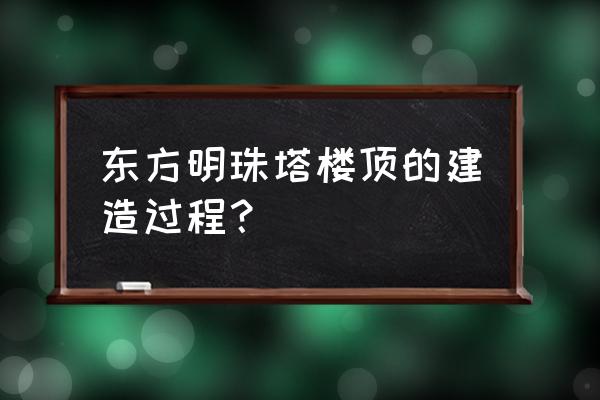 东方明珠塔楼顶的建造过程？